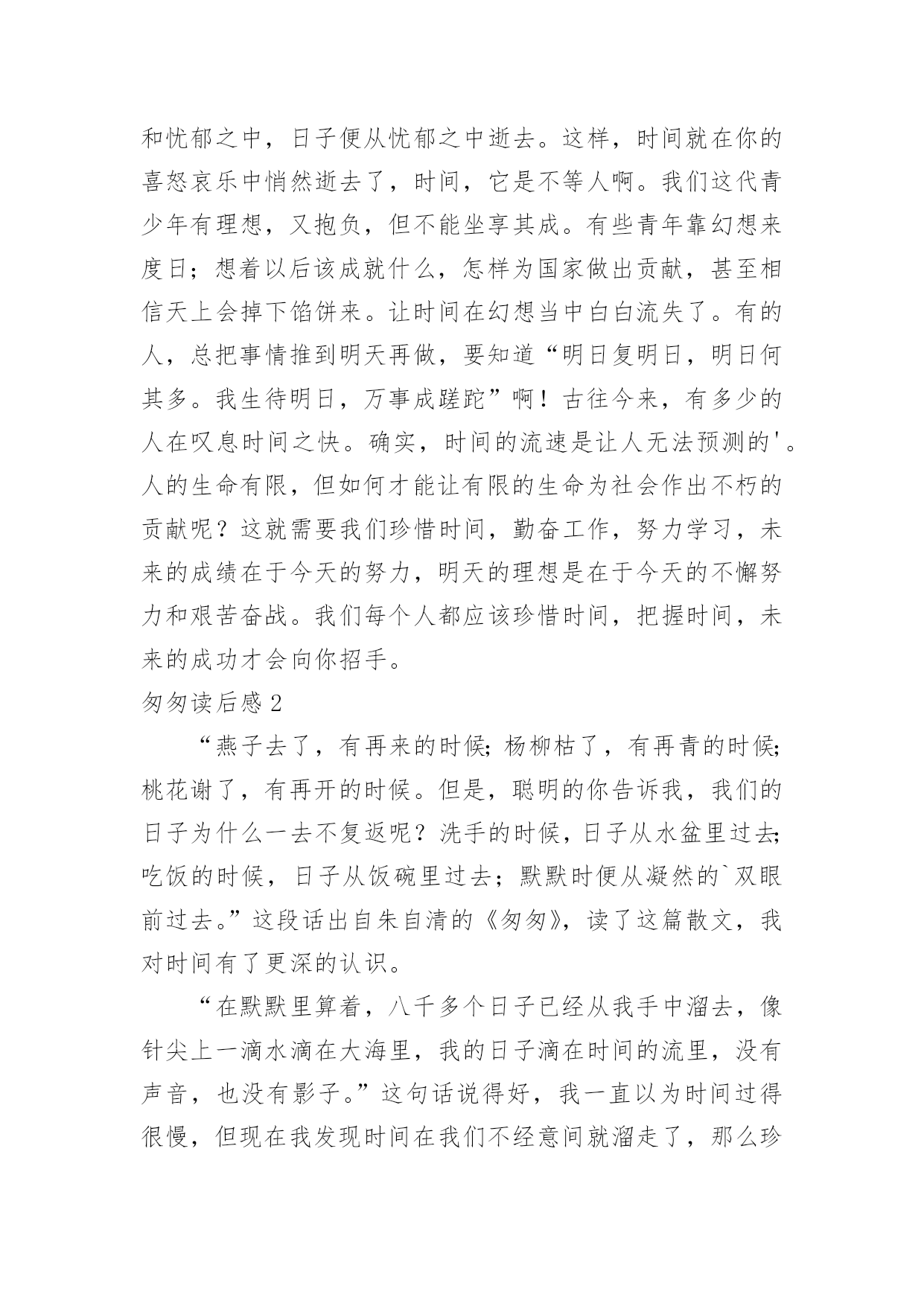 和忧郁之中，日子便从忧郁之中逝去。这样，时间就在你的喜怒哀乐中悄然逝去了，时间，它是不等人啊。我们这代青少年有理想，又抱负，但不能坐享其成。有些青年靠幻想来度日；想着以后该成就什么，怎样为国家做出贡献，甚至相信天上会掉下馅饼来。让时间在幻想当中白白流失了。有的人，总把事情推到明天再做，要知道“明日复明日，明日何其多。我生待明日，万事成蹉跎”啊！古往今来，有多少的人在叹息时间之快。确实，时间的流速是让人无法预测的'。人的生命有限，但如何才能让有限的生命为社会作出不朽的贡献呢？这就需要我们珍惜时间，勤奋工作，努力学习，未来的成绩在于今天的努力，明天的理想是在于今天的不懈努力和艰苦奋战。我们每个人都应该珍惜时间，把握时间，未来的成功才会向你招手。

匆匆读后感 2

“燕子去了，有再来的时候；杨柳枯了，有再青的时候；桃花谢了，有再开的时候。但是，聪明的你告诉我，我们的日子为什么一去不复返呢？洗手的时候，日子从水盆里过去；吃饭的时候，日子从饭碗里过去；默默时便从凝然的`双眼前过去。”这段话出自朱自清的《匆匆》，读了这篇散文，我对时间有了更深的认识。

“在默默里算着，八千多个日子已经从我手中溜去，像针尖上一滴水滴在大海里，我的日子滴在时间的流里，没有声音，也没有影子。”这句话说得好，我一直以为时间过得很慢，但现在我发现时间在我们不经意间就溜走了，那么珍